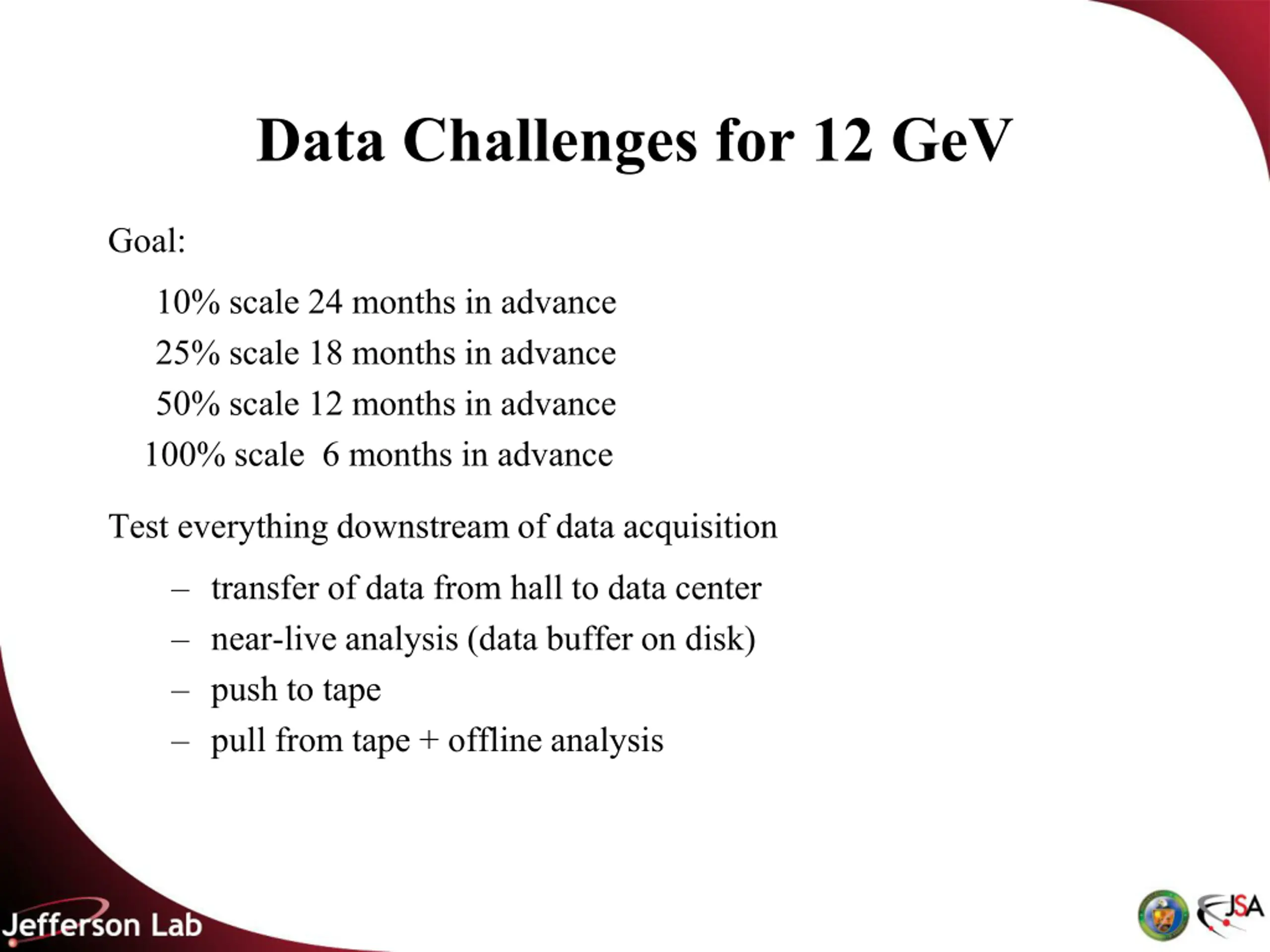 Data Challenges for 12 GeV

Goal:

10% scale 24 months in advance

25% scale 18 months in advance

50% scale 12 months in advance

100% scale 6 months in advance

Test everything downstream of data acquisition

– transfer of data from hall to data center

– near-live analysis (data buffer on disk)

– push to tape

– pull from tape + offline analysis

Jefferson Lab

JSA